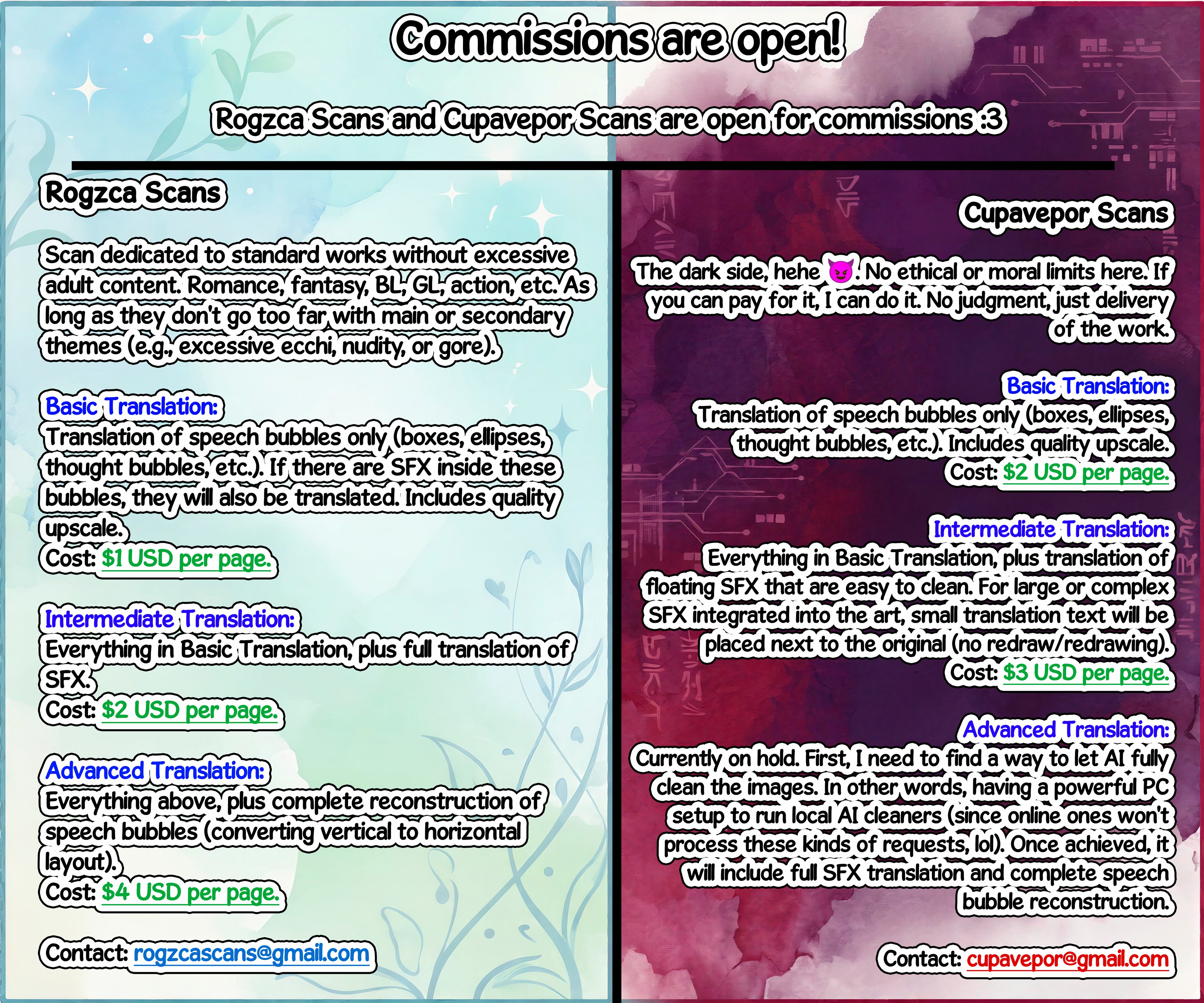 Commissions are open!

Rogzca Scans and Cupavepor Scans are open for commissions :3

Rogzca Scans

Scan dedicated to standard works without excessive adult content. Romance, fantasy, BL, GL, action, etc. As long as they don't go too far with main or secondary themes (e.g., excessive ecchi, nudity, or gore).

Basic Translation:
Translation of speech bubbles only (boxes, ellipses, thought bubbles, etc.). If there are SFX inside these bubbles, they will also be translated. Includes quality upscale.
Cost: $1 USD per page.

Intermediate Translation:
Everything in Basic Translation, plus full translation of SFX.
Cost: $2 USD per page.

Advanced Translation:
Everything above, plus complete reconstruction of speech bubbles (converting vertical to horizontal layout).
Cost: $4 USD per page.

Contact: rogzcascans@gmail.com

Cupavepor Scans

The dark side, hehe 😈. No ethical or moral limits here. If you can pay for it, I can do it. No judgment, just delivery of the work.

Basic Translation:
Translation of speech bubbles only (boxes, ellipses, thought bubbles, etc.). Includes quality upscale.
Cost: $2 USD per page.

Intermediate Translation:
Everything in Basic Translation, plus translation of floating SFX that are easy to clean. For large or complex SFX integrated into the art, small translation text will be placed next to the original (no redraw/redrawing).
Cost: $3 USD per page.

Advanced Translation:
Currently on hold. First, I need to find a way to let AI fully clean the images. In other words, having a powerful PC setup to run local AI cleaners (since online ones won't process these kinds of requests, lol). Once achieved, it will include full SFX translation and complete speech bubble reconstruction.

Contact: cupavepor@gmail.com